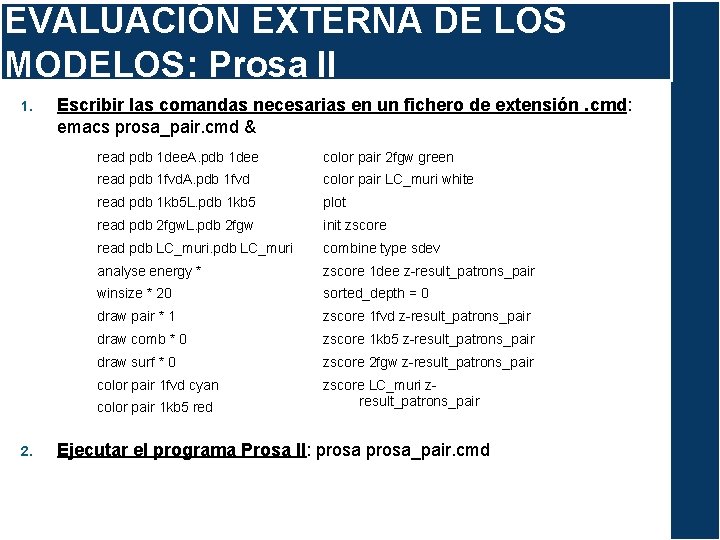 EVALUACIÓN EXTERNA DE LOS MODELOS: Prosa II

1. Escribir las comandas necesarias en un fichero de extensión .cmd: emacs prosa_pair.cmd &

read pdb 1deeA.pdb 1dee
read pdb 1fvdA.pdb 1fvd
read pdb 1kb5L.pdb 1kb5
read pdb 2fgwL.pdb 2fgw
read pdb LC_muri.pdb LC_muri
analyse energy *
winsize * 20
draw pair * 1
draw comb * 0
draw surf * 0
color pair 1fvd cyan
color pair 1kb5 red

color pair 2fgw green
color pair LC_muri white
plot
init zscore
combine type sdev
zscore 1dee z-result_patrons_pair
sorted_depth = 0
zscore 1fvd z-result_patrons_pair
zscore 1kb5 z-result_patrons_pair
zscore 2fgw z-result_patrons_pair
zscore LC_muri z-result_patrons_pair

2. Ejecutar el programa Prosa II: prosa prosa_pair.cmd